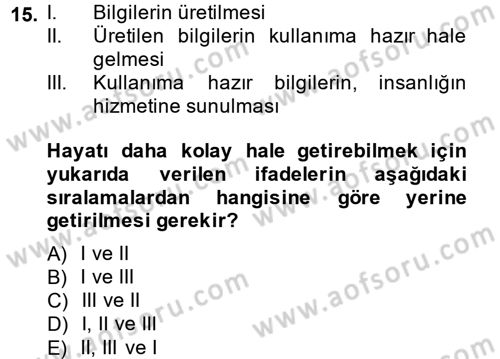 15. I. Bilgilerin üretilmesi
II. Üretilen bilgilerin kullanıma hazır hale gelmesi
III. Kullanıma hazır bilgilerin, insanlığın hizmetine sunulması

Hayatı daha kolay hale getirebilmek için yukarıda verilen ifadelerin aşağıdaki sıralamalardan hangisine göre yerine getirilmesi gerekir?

A) I ve II
B) I ve III
C) III ve II
D) I, II ve III
E) II, III ve I

www.aofsoru.com